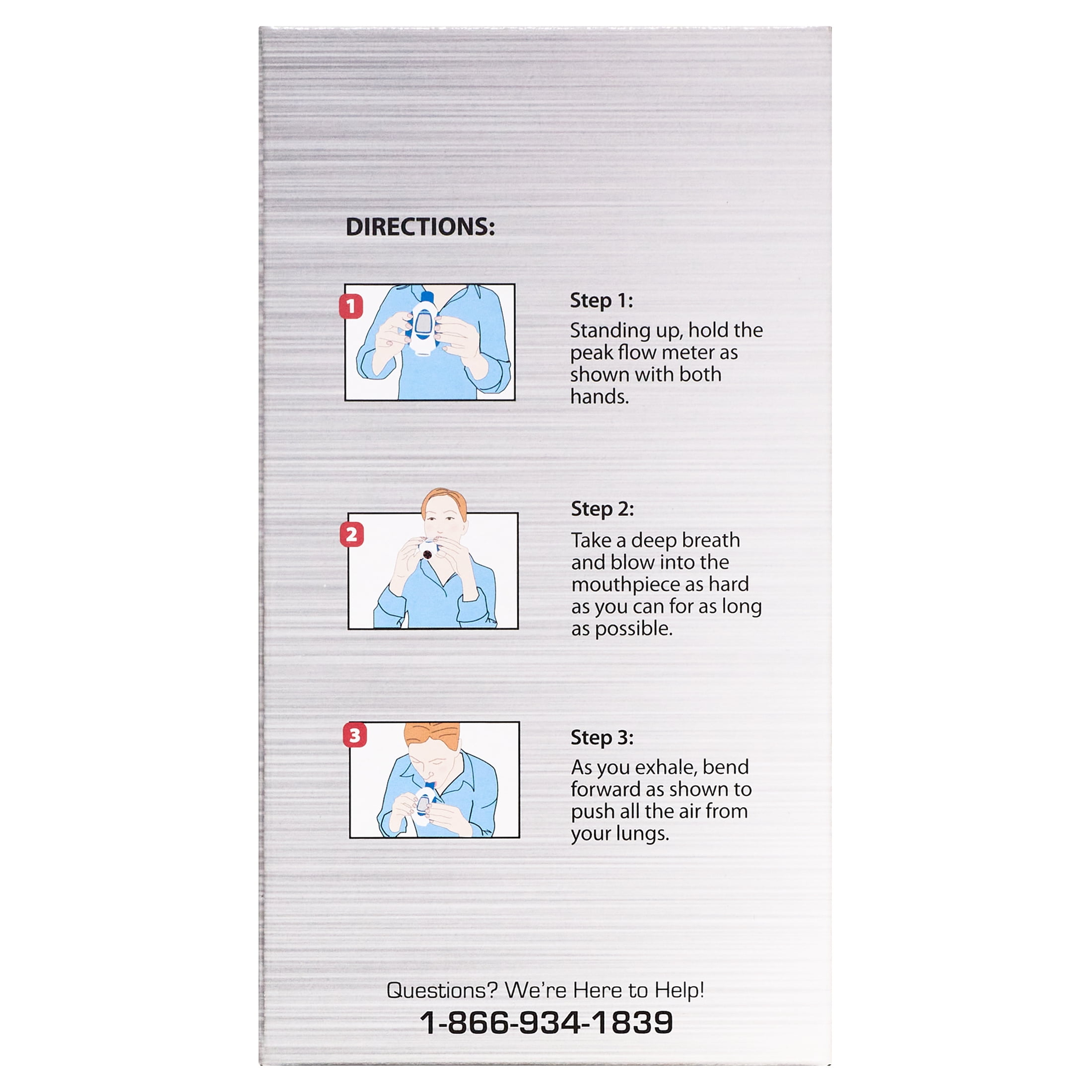 DIRECTIONS:

1

Step 1:

Standing up, hold the peak flow meter as shown with both hands.

2

Step 2:

Take a deep breath and blow into the mouthpiece as hard as you can for as long as possible.

3

Step 3:

As you exhale, bend forward as shown to push all the air from your lungs.

Questions? We're Here to Help!

1-866-934-1839